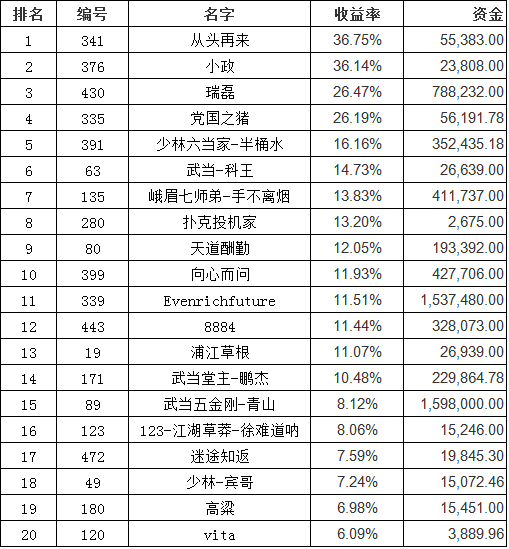 | 排名 | 编号 | 名字 | 收益率 | 资金 |
|---|---|---|---|---|
| 1 | 341 | 从头再来 | 36.75% | 55,383.00 |
| 2 | 376 | 小政 | 36.14% | 23,808.00 |
| 3 | 430 | 瑞磊 | 26.47% | 788,232.00 |
| 4 | 335 | 党国之猪 | 26.19% | 56,191.78 |
| 5 | 391 | 少林六当家-半桶水 | 16.16% | 352,435.18 |
| 6 | 63 | 武当-科王 | 14.73% | 26,639.00 |
| 7 | 135 | 峨眉七师弟-手不离烟 | 13.83% | 411,737.00 |
| 8 | 280 | 扑克投机家 | 13.20% | 2,675.00 |
| 9 | 80 | 天道酬勤 | 12.05% | 193,392.00 |
| 10 | 399 | 向心而问 | 11.93% | 427,706.00 |
| 11 | 339 | Evenrichfuture | 11.51% | 1,537,480.00 |
| 12 | 443 | 8884 | 11.44% | 328,073.00 |
| 13 | 19 | 浦江草根 | 11.07% | 26,939.00 |
| 14 | 171 | 武当堂主-鹏杰 | 10.48% | 229,864.78 |
| 15 | 89 | 武当五金刚-青山 | 8.12% | 1,598,000.00 |
| 16 | 123 | 123-江湖草莽-徐难道呐 | 8.06% | 15,246.00 |
| 17 | 472 | 迷途知返 | 7.59% | 19,845.30 |
| 18 | 49 | 少林-宾哥 | 7.24% | 15,072.46 |
| 19 | 180 | 高粱 | 6.98% | 15,451.00 |
| 20 | 120 | vita | 6.09% | 3,889.96 |